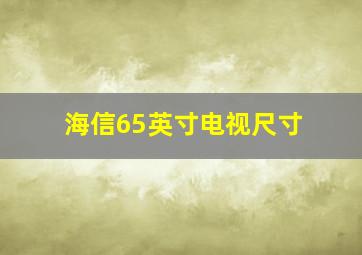 海信65英寸电视尺寸